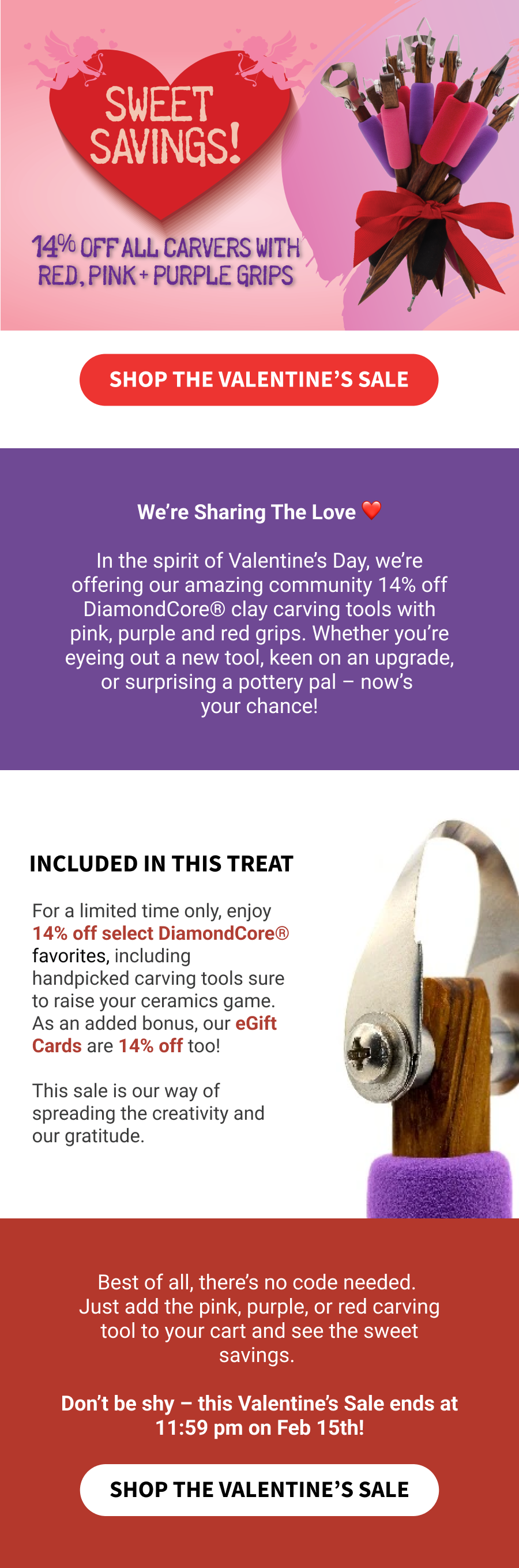 SWEET SAVINGS!

14% OFF ALL CARVERS WITH RED, PINK + PURPLE GRIPS

SHOP THE VALENTINE'S SALE

We're Sharing The Love ❤️

In the spirit of Valentine's Day, we're offering our amazing community 14% off DiamondCore® clay carving tools with pink, purple and red grips. Whether you're eyeing out a new tool, keen on an upgrade, or surprising a pottery pal – now's your chance!

INCLUDED IN THIS TREAT

For a limited time only, enjoy 14% off select DiamondCore® favorites, including handpicked carving tools sure to raise your ceramics game. As an added bonus, our eGift Cards are 14% off too!

This sale is our way of spreading the creativity and our gratitude.

Best of all, there's no code needed. Just add the pink, purple, or red carving tool to your cart and see the sweet savings.

Don't be shy – this Valentine's Sale ends at 11:59 pm on Feb 15th!

SHOP THE VALENTINE'S SALE